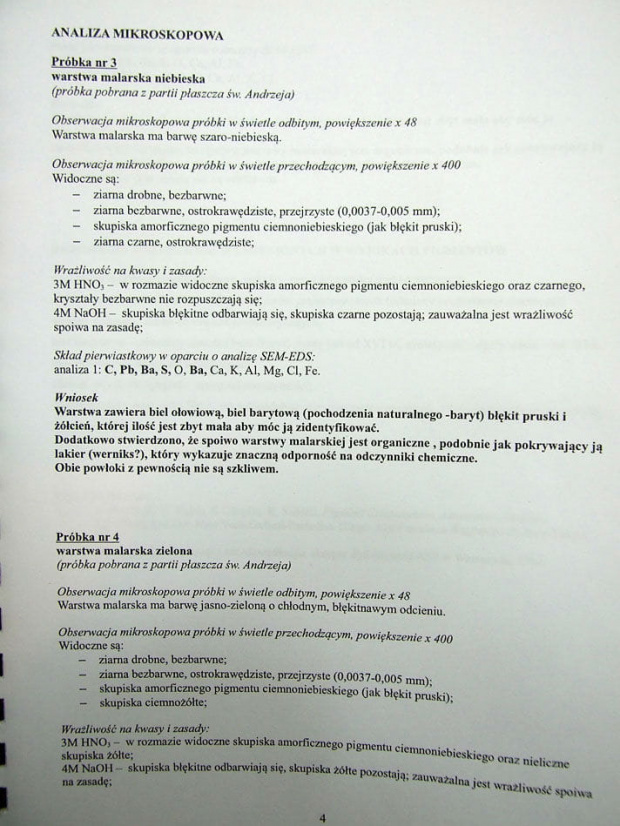 ANALIZA MIKROSKOPOWA

Próbka nr 3
warstwa malarska niebieska
(próbka pobrana z partii płaszcza św. Andrzeja)

Obserwacja mikroskopowa próbki w świetle odbitym, powiększenie x 48
Warstwa malarska ma barwę szaro-niebieską.

Obserwacja mikroskopowa próbki w świetle przechodzącym, powiększenie x 400
Widoczne są:
– ziarna drobne, bezbarwne;
– ziarna bezbarwne, ostrokrawędziste, przejrzyste (0,0037-0,005 mm);
– skupiska amorficznego pigmentu ciemnoniebieskiego (jak błękit pruski);
– ziarna czarne, ostrokrawędziste;

Wrażliwość na kwasy i zasady:
3M $HNO_3$ – w rozmazie widoczne skupiska amorficznego pigmentu ciemnoniebieskiego oraz czarnego, kryształy bezbarwne nie rozpuszczają się;
4M NaOH – skupiska błękitne odbarwiają się, skupiska czarne pozostają; zauważalna jest wrażliwość spoiwa na zasadę;

Skład pierwiastkowy w oparciu o analizę SEM-EDS:
analiza 1: C, Pb, Ba, S, O, Ba, Ca, K, Al, Mg, Cl, Fe.

Wniosek
Warstwa zawiera biel ołowiową, biel barytową (pochodzenia naturalnego -baryt) błękit pruski i żółcień, której ilość jest zbyt mała aby móc ją zidentyfikować.
Dodatkowo stwierdzono, że spoiwo warstwy malarskiej jest organiczne , podobnie jak pokrywający ją lakier (werniks?), który wykazuje znaczną odporność na odczynniki chemiczne.
Obie powłoki z pewnością nie są szkliwem.

Próbka nr 4
warstwa malarska zielona
(próbka pobrana z partii płaszcza św. Andrzeja)

Obserwacja mikroskopowa próbki w świetle odbitym, powiększenie x 48
Warstwa malarska ma barwę jasno-zieloną o chłodnym, błękitnawym odcieniu.

Obserwacja mikroskopowa próbki w świetle przechodzącym, powiększenie x 400
Widoczne są:
– ziarna drobne, bezbarwne;
– ziarna bezbarwne, ostrokrawędziste, przejrzyste (0,0037-0,005 mm);
– skupiska amorficznego pigmentu ciemnoniebieskiego (jak błękit pruski);
– skupiska ciemnożółte;

Wrażliwość na kwasy i zasady:
3M $HNO_3$ – w rozmazie widoczne skupiska amorficznego pigmentu ciemnoniebieskiego oraz nieliczne skupiska żółte;
4M NaOH – skupiska błękitne odbarwiają się, skupiska żółte pozostają; zauważalna jest wrażliwość spoiwa na zasadę;

4